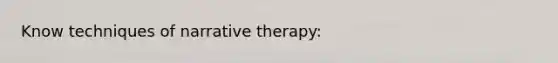 Know techniques of narrative therapy: